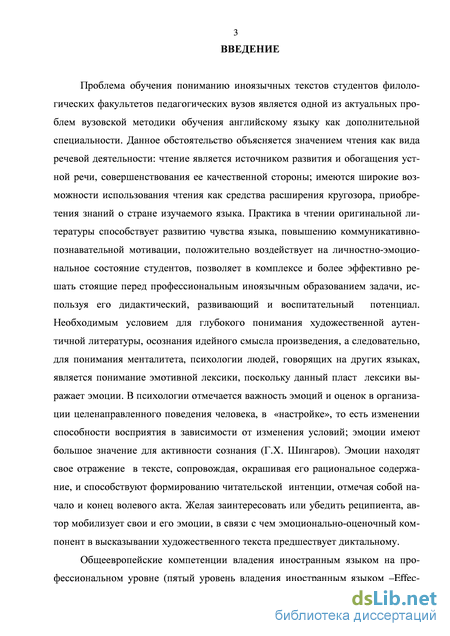 3

ВВЕДЕНИЕ

Проблема обучения пониманию иноязычных текстов студентов филологических факультетов педагогических вузов является одной из актуальных проблем вузовской методики обучения английскому языку как дополнительной специальности. Данное обстоятельство объясняется значением чтения как вида речевой деятельности: чтение является источником развития и обогащения устной речи, совершенствования ее качественной стороны; имеются широкие возможности использования чтения как средства расширения кругозора, приобретения знаний о стране изучаемого языка. Практика в чтении оригинальной литературы способствует развитию чувства языка, повышению коммуникативно-познавательной мотивации, положительно воздействует на личностно-эмоциональное состояние студентов, позволяет в комплексе и более эффективно решать стоящие перед профессиональным иноязычным образованием задачи, используя его дидактический, развивающий и воспитательный потенциал. Необходимым условием для глубокого понимания художественной аутентичной литературы, осознания идейного смысла произведения, а следовательно, для понимания менталитета, психологии людей, говорящих на других языках, является понимание эмотивной лексики, поскольку данный пласт лексики выражает эмоции. В психологии отмечается важность эмоций и оценок в организации целенаправленного поведения человека, в «настройке», то есть изменении способности восприятия в зависимости от изменения условий; эмоции имеют большое значение для активности сознания (Г.Х. Шингаров). Эмоции находят свое отражение в тексте, сопровождая, окрашивая его рациональное содержание, и способствуют формированию читательской интенции, отмечая собой начало и конец волевого акта. Желая заинтересовать или убедить реципиента, автор мобилизует свои и его эмоции, в связи с чем эмоционально-оценочный компонент в высказывании художественного текста предшествует диктальному.

Общеевропейские компетенции владения иностранным языком на профессиональном уровне (пятый уровень владения иностранным языком –Effec-

dsLib.net
библиотека диссертаций